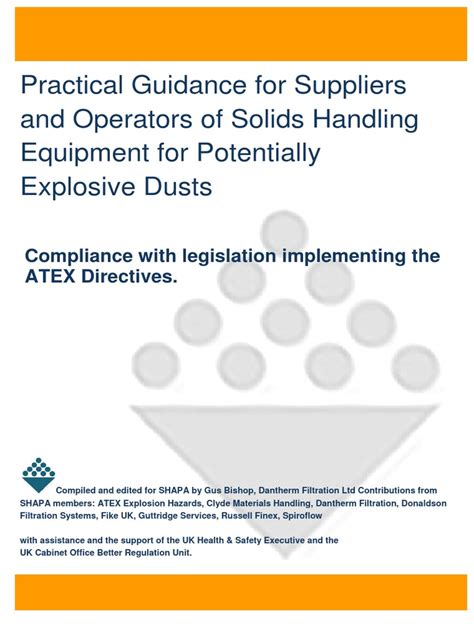 Practical Guidance for Suppliers and Operators of Solids Handling Equipment for Potentially Explosive Dusts

Compliance with legislation implementing the ATEX Directives.

Compiled and edited for SHAPA by Gus Bishop, Dantherm Filtration Ltd Contributions from SHAPA members: ATEX Explosion Hazards, Clyde Materials Handling, Dantherm Filtration, Donaldson Filtration Systems, Fike UK, Guttridge Services, Russell Finex, Spiroflow

with assistance and the support of the UK Health & Safety Executive and the UK Cabinet Office Better Regulation Unit.